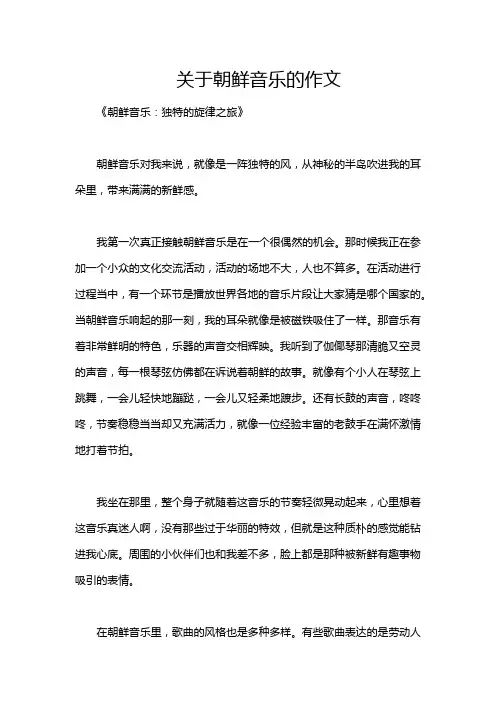 关于朝鲜音乐的作文

《朝鲜音乐：独特的旋律之旅》

朝鲜音乐对我来说，就像是一阵独特的风，从神秘的半岛吹进我的耳朵里，带来满满的新鲜感。

我第一次真正接触朝鲜音乐是在一个很偶然的机会。那时候我正在参加一个小众的文化交流活动，活动的场地不大，人也不算多。在活动进行过程当中，有一个环节是播放世界各地的音乐片段让大家猜是哪个国家的。当朝鲜音乐响起的那一刻，我的耳朵就像是被磁铁吸住了一样。那音乐有着非常鲜明的特色，乐器的声音交相辉映。我听到了伽倻琴那清脆又空灵的声音，每一根琴弦仿佛都在诉说着朝鲜的故事。就像有个小人在琴弦上跳舞，一会儿轻快地蹦跶，一会儿又轻柔地踱步。还有长鼓的声音，咚咚咚，节奏稳稳当当却又充满活力，就像一位经验丰富的老鼓手在满怀激情地打着节拍。

我坐在那里，整个身子就随着这音乐的节奏轻微晃动起来，心里想着这音乐真迷人啊，没有那些过于华丽的特效，但就是这种质朴的感觉能钻进我心底。周围的小伙伴们也和我差不多，脸上都是那种被新鲜有趣事物吸引的表情。

在朝鲜音乐里，歌曲的风格也是多种多样。有些歌曲表达的是劳动人